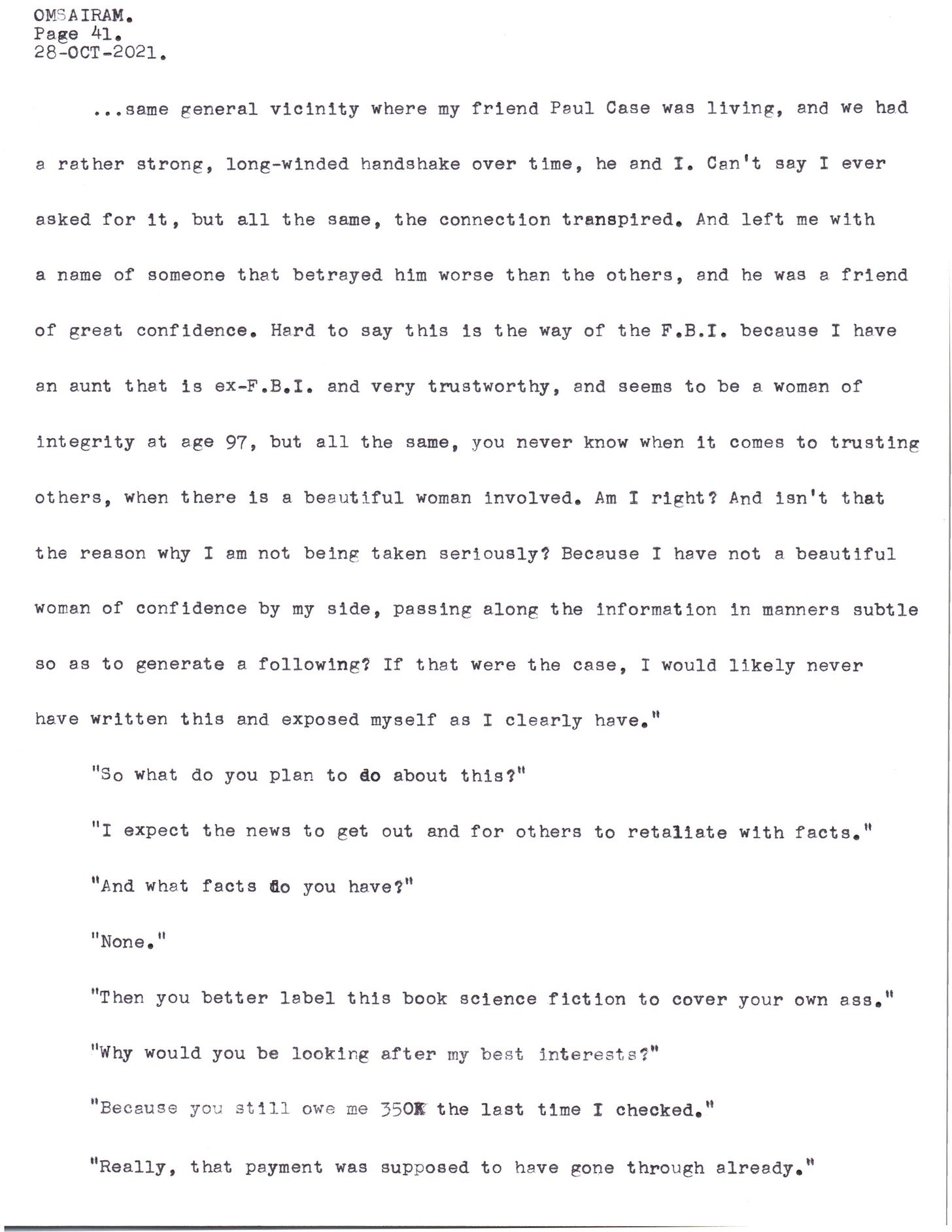 OMSAIRAM.
Page 41.
28-OCT-2021.

...same general vicinity where my friend Paul Case was living, and we had a rather strong, long-winded handshake over time, he and I. Can't say I ever asked for it, but all the same, the connection transpired. And left me with a name of someone that betrayed him worse than the others, and he was a friend of great confidence. Hard to say this is the way of the F.B.I. because I have an aunt that is ex-F.B.I. and very trustworthy, and seems to be a woman of integrity at age 97, but all the same, you never know when it comes to trusting others, when there is a beautiful woman involved. Am I right? And isn't that the reason why I am not being taken seriously? Because I have not a beautiful woman of confidence by my side, passing along the information in manners subtle so as to generate a following? If that were the case, I would likely never have written this and exposed myself as I clearly have."

"So what do you plan to do about this?"

"I expect the news to get out and for others to retaliate with facts."

"And what facts do you have?"

"None."

"Then you better label this book science fiction to cover your own ass."

"Why would you be looking after my best interests?"

"Because you still owe me 350K the last time I checked."

"Really, that payment was supposed to have gone through already."